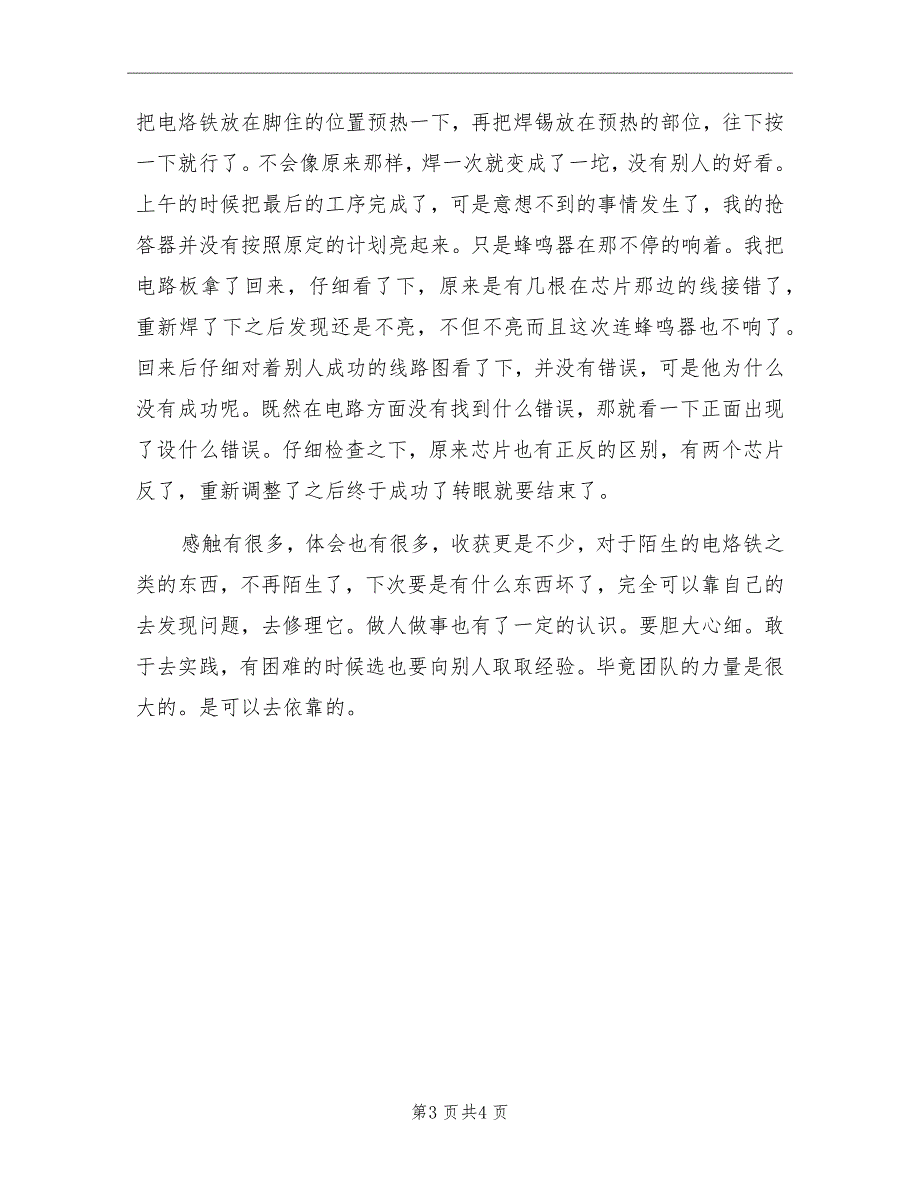 把电烙铁放在脚住的位置预热一下，再把焊锡放在预热的部位，往下按一下就行了。不会像原来那样，焊一次就变成了一坨，没有别人的好看。上午的时候把最后的工序完成了，可是意想不到的事情发生了，我的抢答器并没有按照原定的计划亮起来。只是蜂鸣器在那不停的响着。我把电路板拿了回来，仔细看了下，原来是有几根在芯片那边的线接错了，重新焊了下之后发现还是不亮，不但不亮而且这次连蜂鸣器也不响了。回来后仔细对着别人成功的线路图看了下，并没有错误，可是他为什么没有成功呢。既然在电路方面没有找到什么错误，那就看一下正面出现了设什么错误。仔细检查之下，原来芯片也有正反的区别，有两个芯片反了，重新调整了之后终于成功了转眼就要结束了。

感触有很多，体会也有很多，收获更是不少，对于陌生的电烙铁之类的东西，不再陌生了，下次要是有什么东西坏了，完全可以靠自己的去发现问题，去修理它。做人做事也有了一定的认识。要胆大心细。敢于去实践，有困难的时候选也要向别人取取经验。毕竟团队的力量是很大的。是可以去依靠的。

第3页共4页